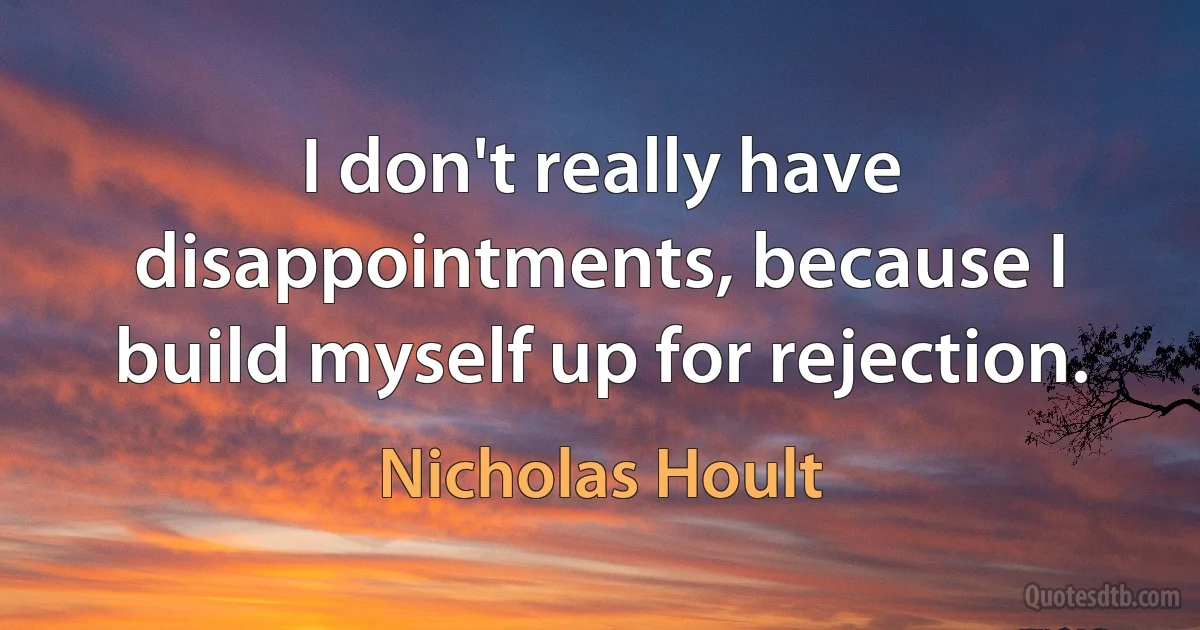 I don't really have disappointments, because I build myself up for rejection.

Nicholas Hoult

Quotesdtb.com